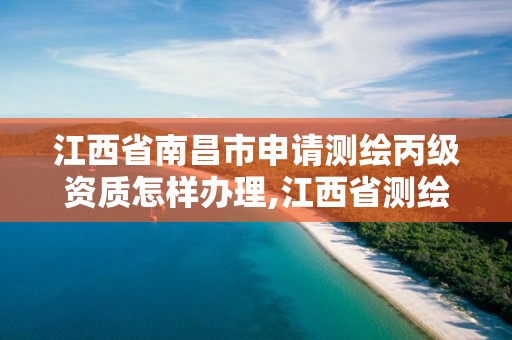 江西省南昌市申请测绘丙级资质怎样办理,江西省测绘